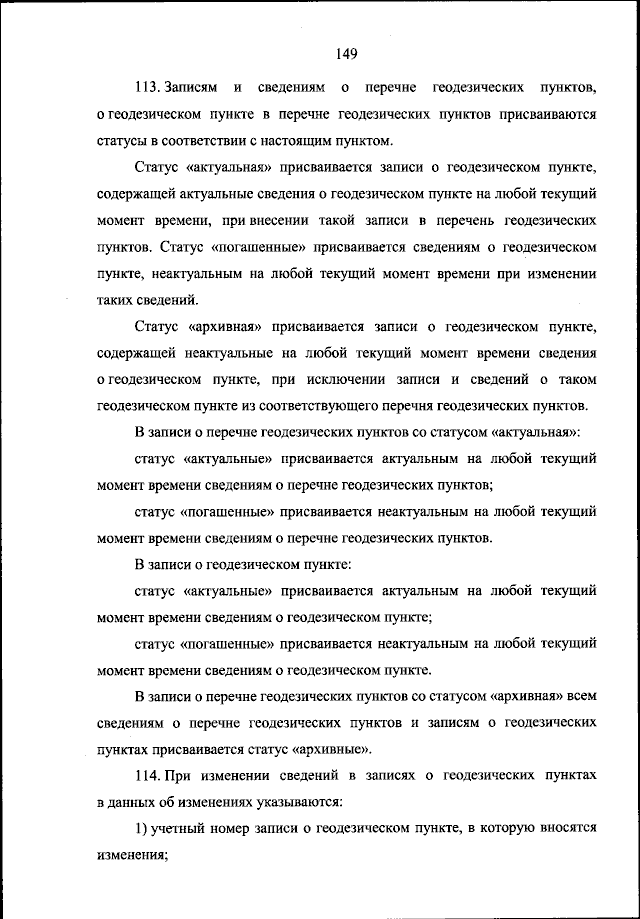 149

113. Записям и сведениям о перечне геодезических пунктов, о геодезическом пункте в перечне геодезических пунктов присваиваются статусы в соответствии с настоящим пунктом.

Статус «актуальная» присваивается записи о геодезическом пункте, содержащей актуальные сведения о геодезическом пункте на любой текущий момент времени, при внесении такой записи в перечень геодезических пунктов. Статус «погашенные» присваивается сведениям о геодезическом пункте, неактуальным на любой текущий момент времени при изменении таких сведений.

Статус «архивная» присваивается записи о геодезическом пункте, содержащей неактуальные на любой текущий момент времени сведения о геодезическом пункте, при исключении записи и сведений о таком геодезическом пункте из соответствующего перечня геодезических пунктов.

В записи о перечне геодезических пунктов со статусом «актуальная»:

статус «актуальные» присваивается актуальным на любой текущий момент времени сведениям о перечне геодезических пунктов;

статус «погашенные» присваивается неактуальным на любой текущий момент времени сведениям о перечне геодезических пунктов.

В записи о геодезическом пункте:

статус «актуальные» присваивается актуальным на любой текущий момент времени сведениям о геодезическом пункте;

статус «погашенные» присваивается неактуальным на любой текущий момент времени сведениям о геодезическом пункте.

В записи о перечне геодезических пунктов со статусом «архивная» всем сведениям о перечне геодезических пунктов и записям о геодезических пунктах присваивается статус «архивные».

114. При изменении сведений в записях о геодезических пунктах в данных об изменениях указываются:

1) учетный номер записи о геодезическом пункте, в которую вносятся изменения;